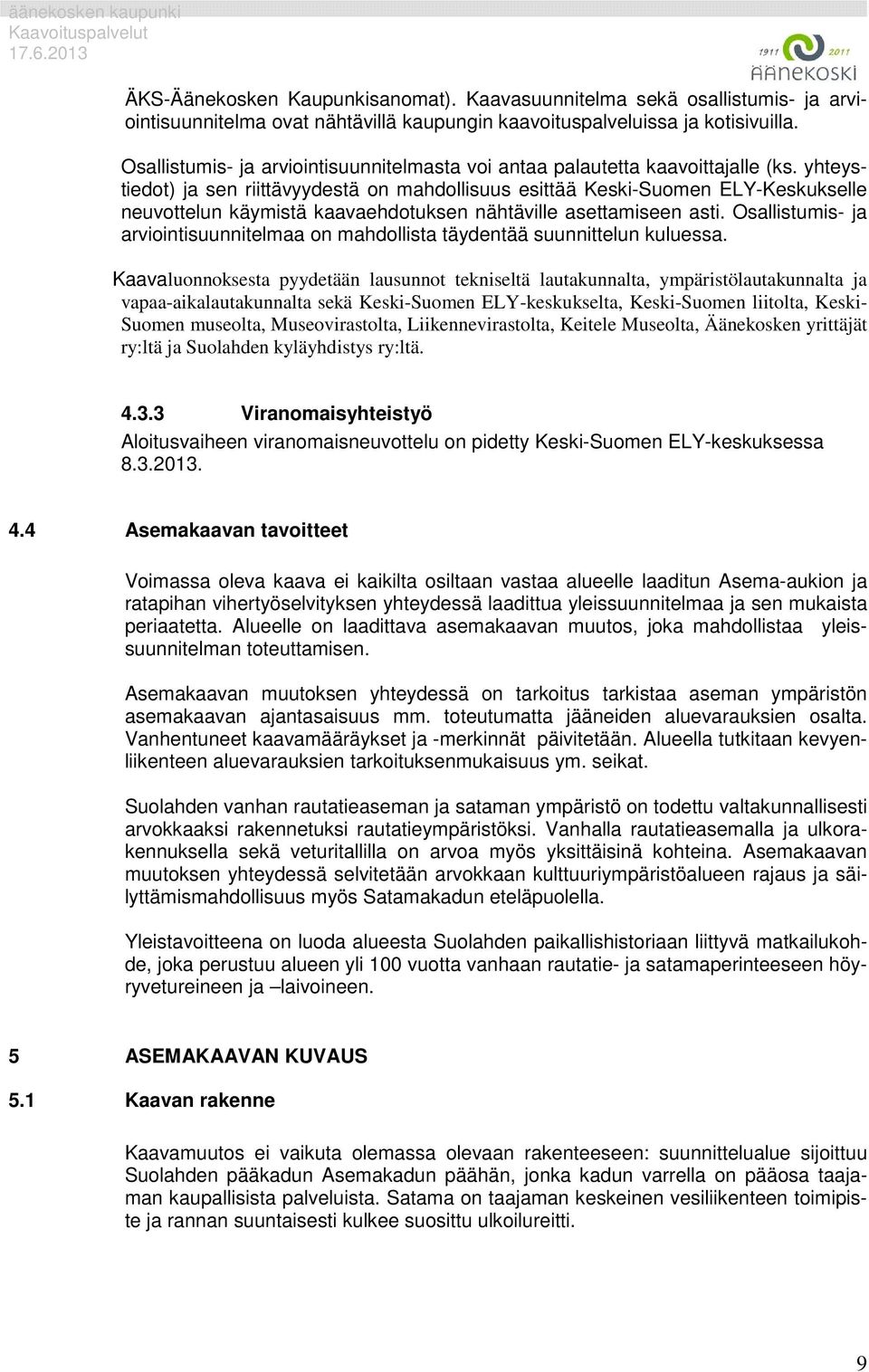 äänekosken kaupunki
Kaavoituspalvelut
17.6.2013

1911 2011
ÄÄNEKOSKI

ÄKS-Äänekosken Kaupunkisanomat). Kaavasuunnitelma sekä osallistumis- ja arviointisuunnitelma ovat nähtävillä kaupungin kaavoituspalveluissa ja kotisivuilla.

Osallistumis- ja arviointisuunnitelmasta voi antaa palautetta kaavoittajalle (ks. yhteystiedot) ja sen riittävyydestä on mahdollisuus esittää Keski-Suomen ELY-Keskukselle neuvottelun käymistä kaavaehdotuksen nähtäville asettamiseen asti. Osallistumis- ja arviointisuunnitelmaa on mahdollista täydentää suunnittelun kuluessa.

Kaavaluonnoksesta pyydetään lausunnot tekniseltä lautakunnalta, ympäristölautakunnalta ja vapaa-aikalautakunnalta sekä Keski-Suomen ELY-keskukselta, Keski-Suomen liitolta, Keski-Suomen museolta, Museovirastolta, Liikennevirastolta, Keitele Museolta, Äänekosken yrittäjät ry:ltä ja Suolahden kyläyhdistys ry:ltä.

4.3.3 Viranomaisyhteistyö
Aloitusvaiheen viranomaisneuvottelu on pidetty Keski-Suomen ELY-keskuksessa 8.3.2013.

4.4 Asemakaavan tavoitteet

Voimassa oleva kaava ei kaikilta osiltaan vastaa alueelle laaditun Asema-aukion ja ratapihan vihertyöselvityksen yhteydessä laadittua yleissuunnitelmaa ja sen mukaista periaatetta. Alueelle on laadittava asemakaavan muutos, joka mahdollistaa yleissuunnitelman toteuttamisen.

Asemakaavan muutoksen yhteydessä on tarkoitus tarkistaa aseman ympäristön asemakaavan ajantasaisuus mm. toteutumatta jääneiden aluevarauksien osalta. Vanhentuneet kaavamääräykset ja -merkinnät päivitetään. Alueella tutkitaan kevyenliikenteen aluevarauksien tarkoituksenmukaisuus ym. seikat.

Suolahden vanhan rautatieaseman ja sataman ympäristö on todettu valtakunnallisesti arvokkaaksi rakennetuksi rautatieympäristöksi. Vanhalla rautatieasemalla ja ulkorakennuksella sekä veturitallilla on arvoa myös yksittäisinä kohteina. Asemakaavan muutoksen yhteydessä selvitetään arvokkaan kulttuuriympäristöalueen rajaus ja säilyttämismahdollisuus myös Satamakadun eteläpuolella.

Yleistavoitteena on luoda alueesta Suolahden paikallishistoriaan liittyvä matkailukohde, joka perustuu alueen yli 100 vuotta vanhaan rautatie- ja satamaperinteeseen höyryvetureineen ja –laivoineen.

5 ASEMAKAAVAN KUVAUS

5.1 Kaavan rakenne

Kaavamuutos ei vaikuta olemassa olevaan rakenteeseen: suunnittelualue sijoittuu Suolahden pääkadun Asemakadun päähän, jonka kadun varrella on pääosa taajaman kaupallisista palveluista. Satama on taajaman keskeinen vesiliikenteen toimipiste ja rannan suuntaisesti kulkee suosittu ulkoilureitti.

9